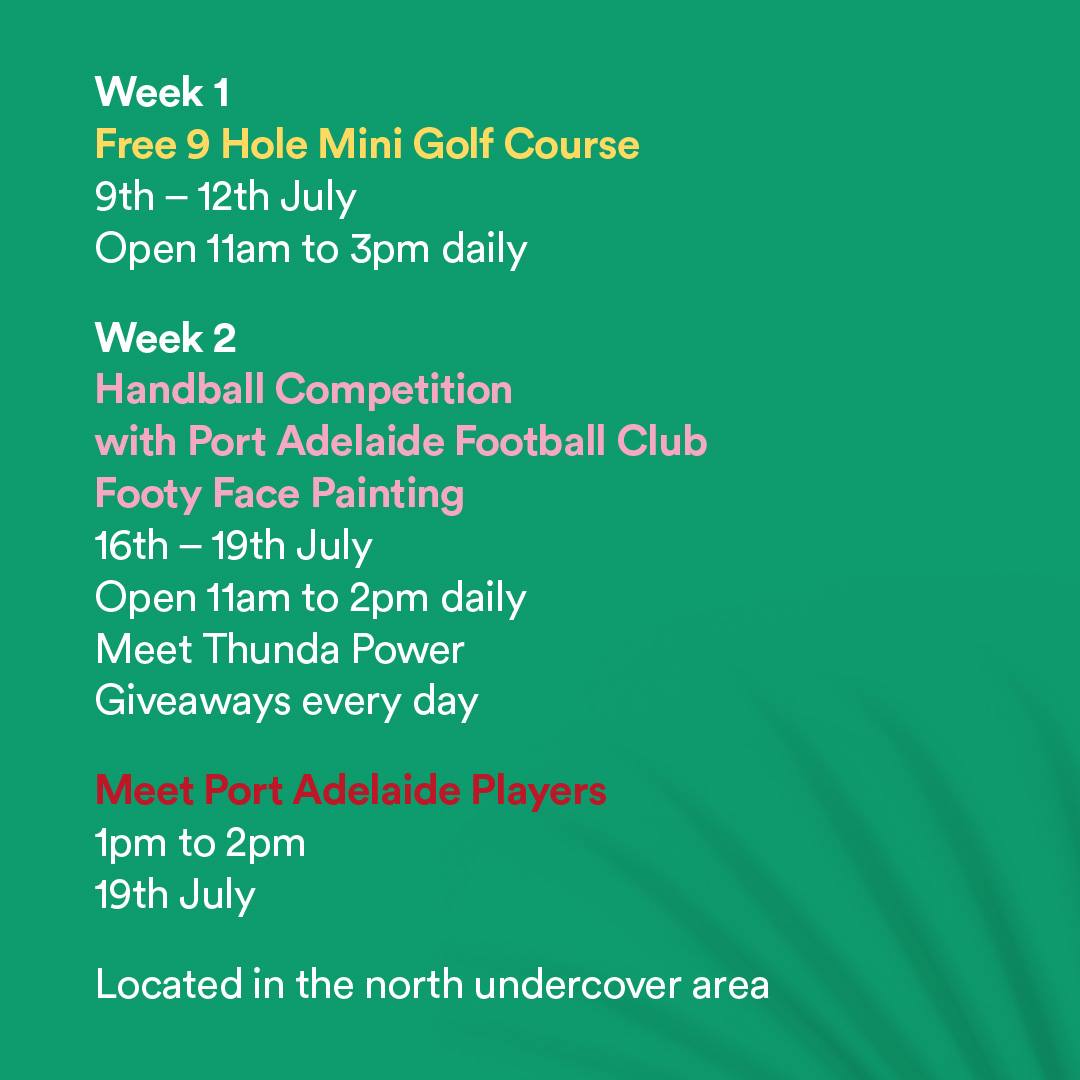 Week 1
Free 9 Hole Mini Golf Course
9th – 12th July
Open 11am to 3pm daily

Week 2
Handball Competition
with Port Adelaide Football Club
Footy Face Painting
16th – 19th July
Open 11am to 2pm daily
Meet Thunda Power
Giveaways every day

Meet Port Adelaide Players
1pm to 2pm
19th July

Located in the north undercover area